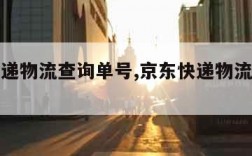 递物流查询单号,京东快递物流